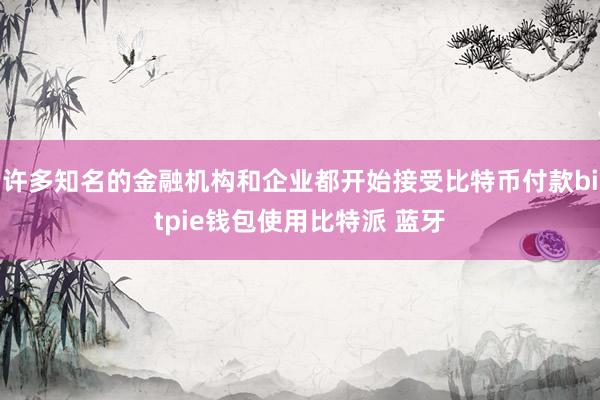 许多知名的金融机构和企业都开始接受比特币付款bitpie钱包使用比特派 蓝牙